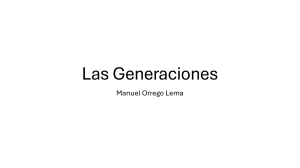 Las Generaciones

Manuel Orrego Lema